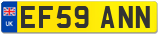 UK
EF59 ANN